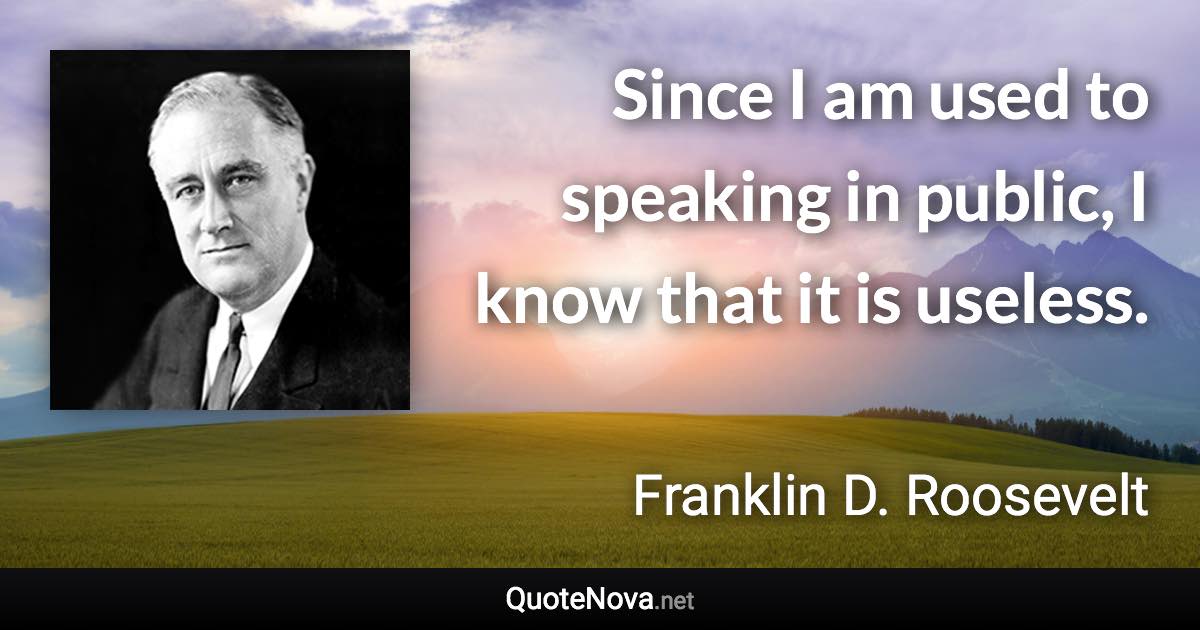 Since I am used to speaking in public, I know that it is useless.

Franklin D. Roosevelt

QuoteNova.net